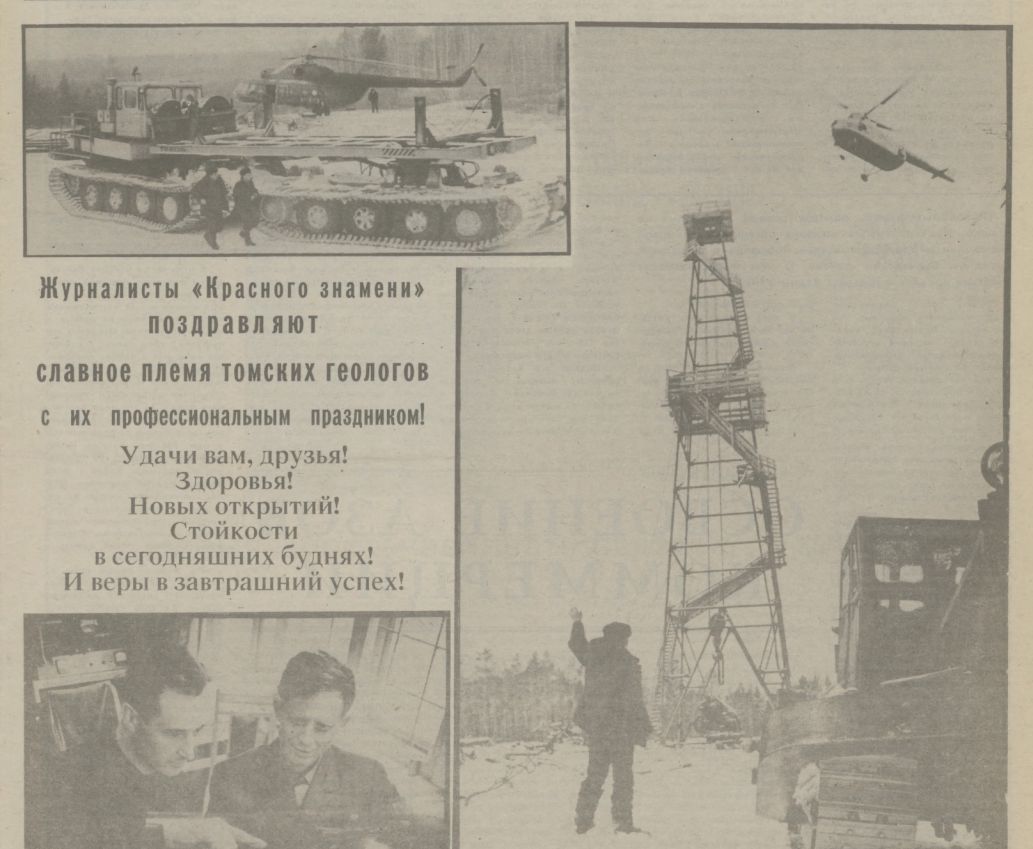 Журналисты «Красного знамени» поздравляют

славное племя томских геологов

с их профессиональным праздником!

Удачи вам, друзья!
Здоровья!
Новых открытий!
Стойкости
в сегодняшних буднях!
И веры в завтрашний успех!